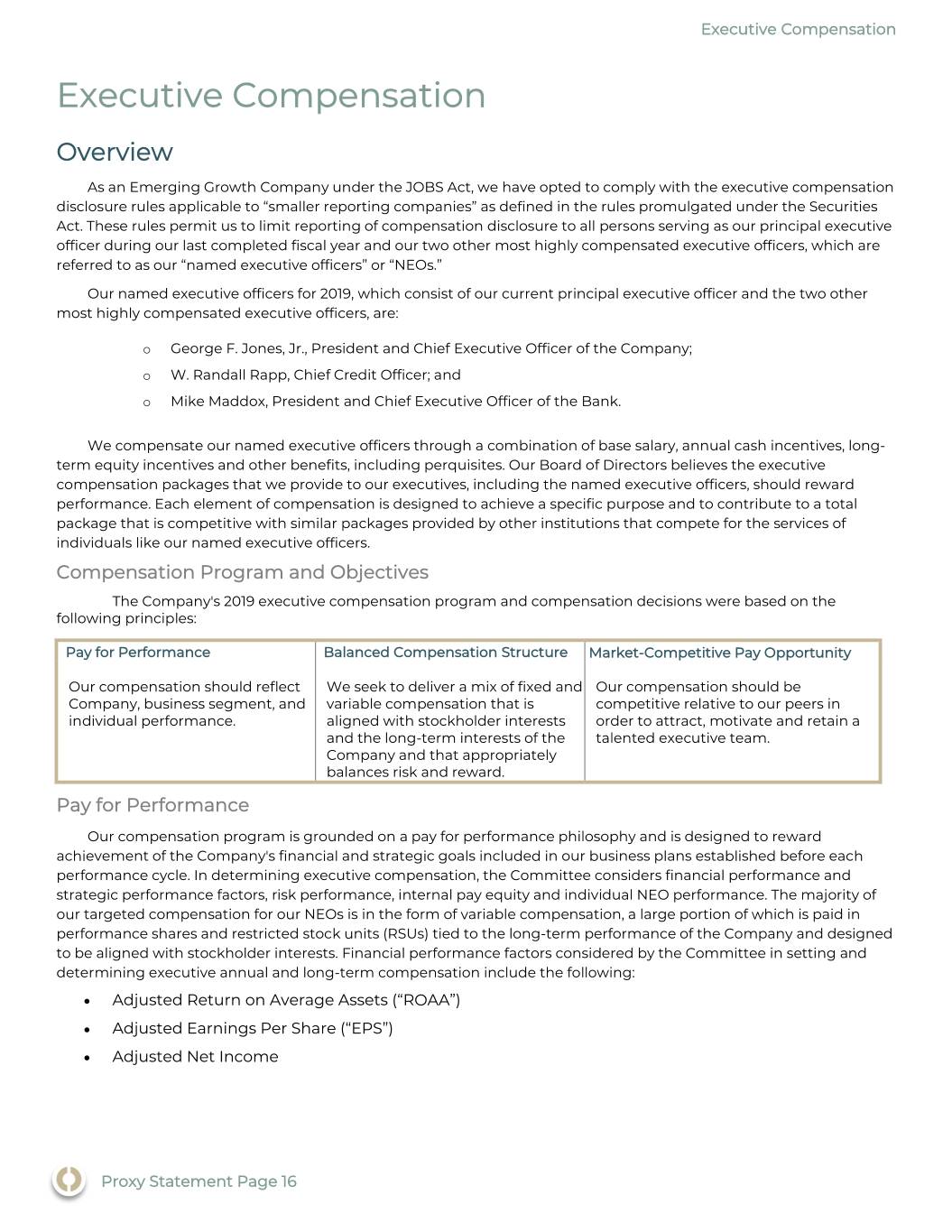 Executive Compensation

Executive Compensation

Overview

As an Emerging Growth Company under the JOBS Act, we have opted to comply with the executive compensation disclosure rules applicable to “smaller reporting companies” as defined in the rules promulgated under the Securities Act. These rules permit us to limit reporting of compensation disclosure to all persons serving as our principal executive officer during our last completed fiscal year and our two other most highly compensated executive officers, which are referred to as our “named executive officers” or “NEOs.”

Our named executive officers for 2019, which consist of our current principal executive officer and the two other most highly compensated executive officers, are:

o George F. Jones, Jr., President and Chief Executive Officer of the Company;
o W. Randall Rapp, Chief Credit Officer; and
o Mike Maddox, President and Chief Executive Officer of the Bank.

We compensate our named executive officers through a combination of base salary, annual cash incentives, long-term equity incentives and other benefits, including perquisites. Our Board of Directors believes the executive compensation packages that we provide to our executives, including the named executive officers, should reward performance. Each element of compensation is designed to achieve a specific purpose and to contribute to a total package that is competitive with similar packages provided by other institutions that compete for the services of individuals like our named executive officers.

Compensation Program and Objectives

The Company's 2019 executive compensation program and compensation decisions were based on the following principles:

| Pay for Performance | Balanced Compensation Structure | Market-Competitive Pay Opportunity |
|---|---|---|
| Our compensation should reflect Company, business segment, and individual performance. | We seek to deliver a mix of fixed and variable compensation that is aligned with stockholder interests and the long-term interests of the Company and that appropriately balances risk and reward. | Our compensation should be competitive relative to our peers in order to attract, motivate and retain a talented executive team. |

Pay for Performance

Our compensation program is grounded on a pay for performance philosophy and is designed to reward achievement of the Company's financial and strategic goals included in our business plans established before each performance cycle. In determining executive compensation, the Committee considers financial performance and strategic performance factors, risk performance, internal pay equity and individual NEO performance. The majority of our targeted compensation for our NEOs is in the form of variable compensation, a large portion of which is paid in performance shares and restricted stock units (RSUs) tied to the long-term performance of the Company and designed to be aligned with stockholder interests. Financial performance factors considered by the Committee in setting and determining executive annual and long-term compensation include the following:

• Adjusted Return on Average Assets (“ROAA”)
• Adjusted Earnings Per Share (“EPS”)
• Adjusted Net Income

Proxy Statement Page 16